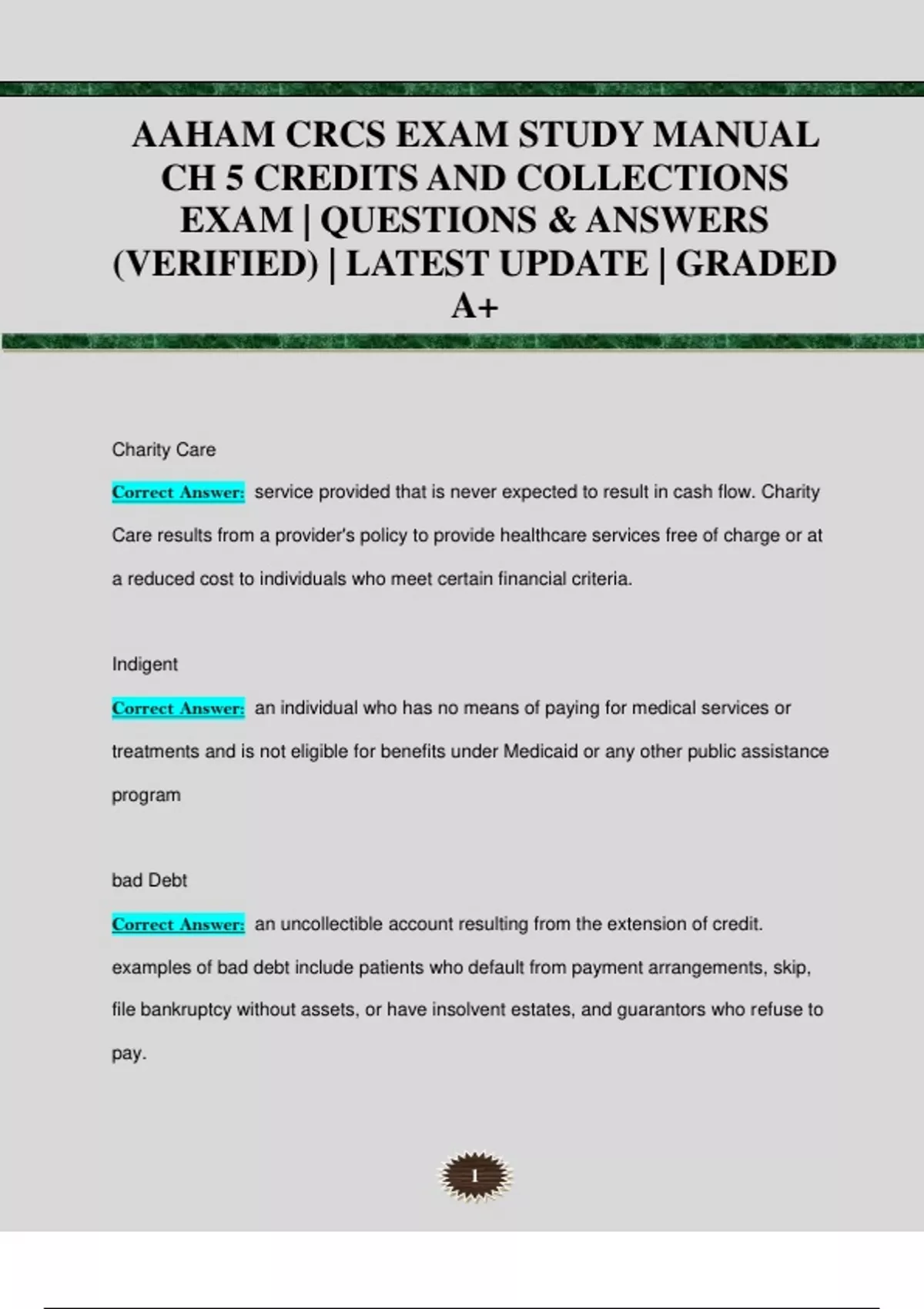 AAHAM CRCS EXAM STUDY MANUAL CH 5 CREDITS AND COLLECTIONS EXAM | QUESTIONS & ANSWERS (VERIFIED) | LATEST UPDATE | GRADED A+

Charity Care

Correct Answer: service provided that is never expected to result in cash flow. Charity Care results from a provider's policy to provide healthcare services free of charge or at a reduced cost to individuals who meet certain financial criteria.

Indigent

Correct Answer: an individual who has no means of paying for medical services or treatments and is not eligible for benefits under Medicaid or any other public assistance program

bad Debt

Correct Answer: an uncollectible account resulting from the extension of credit. examples of bad debt include patients who default from payment arrangements, skip, file bankruptcy without assets, or have insolvent estates, and guarantors who refuse to pay.

1